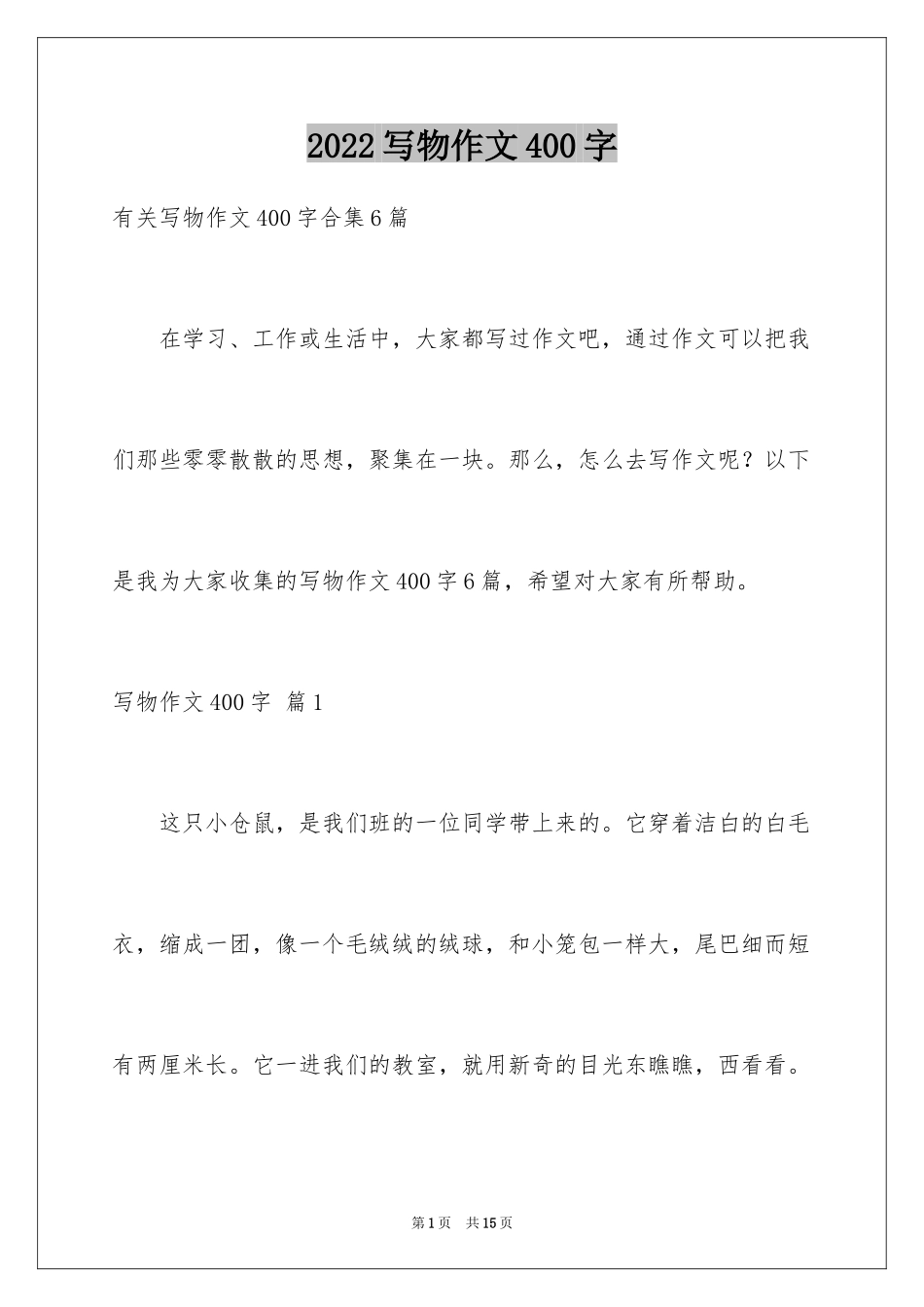 2022写物作文400字

有关写物作文400字合集6篇

在学习、工作或生活中，大家都写过作文吧，通过作文可以把我们那些零零散散的思想，聚集在一块。那么，怎么去写作文呢？以下是我为大家收集的写物作文400字6篇，希望对大家有所帮助。

写物作文400字 篇1

这只小仓鼠，是我们班的一位同学带上来的。它穿着洁白的白毛衣，缩成一团，像一个毛绒绒的绒球，和小笼包一样大，尾巴细而短有两厘米长。它一进我们的教室，就用新奇的目光东瞧瞧，西看看。

第1页 共15页